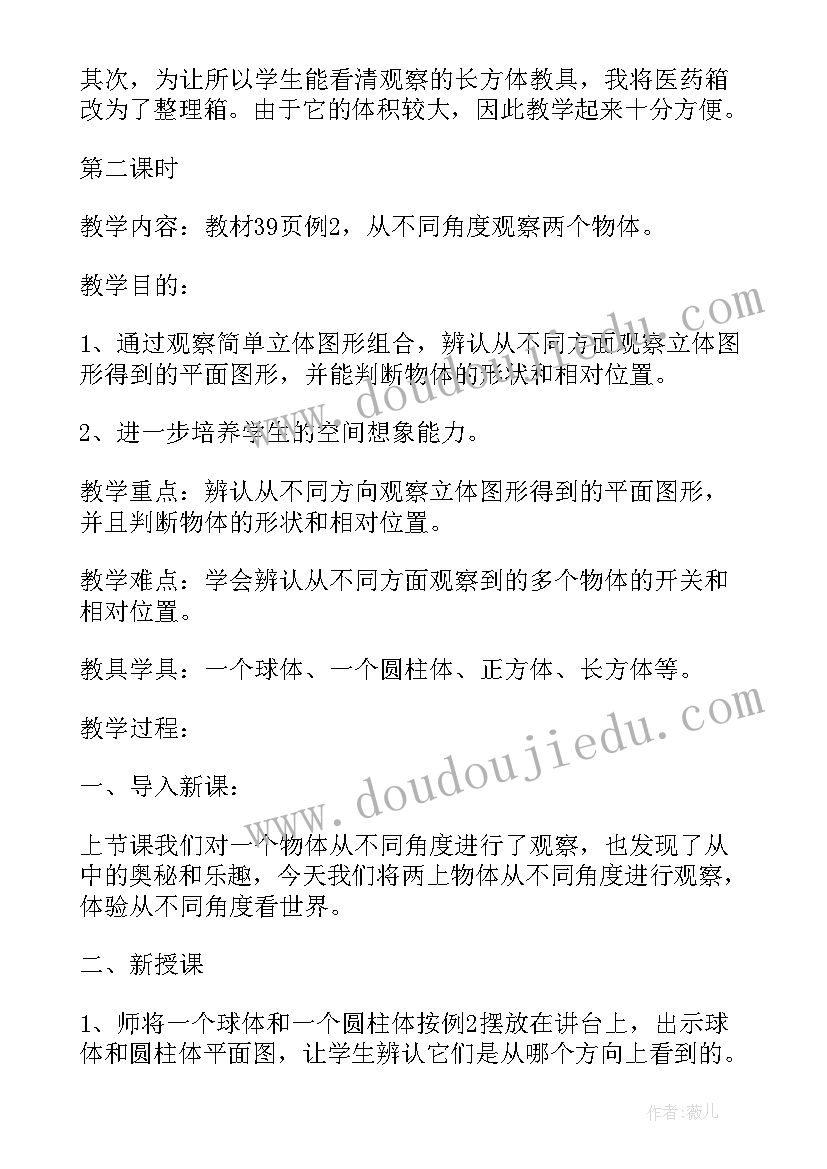 其次，为让所以学生能看清观察的长方体教具，我将医药箱改为了整理箱。由于它的体积较大，因此教学起来十分方便。

第二课时

教学内容：教材39页例2，从不同角度观察两个物体。

教学目的：

1、通过观察简单立体图形组合，辨认从不同方面观察立体图形得到的平面图形，并能判断物体的形状和相对位置。

2、进一步培养学生的空间想象能力。

教学重点：辨认从不同方向观察立体图形得到的平面图形，并且判断物体的形状和相对位置。

教学难点：学会辨认从不同方面观察到的多个物体的开关和相对位置。

教具学具：一个球体、一个圆柱体、正方体、长方体等。

教学过程：

一、导入新课：

上节课我们对一个物体从不同角度进行了观察，也发现了从中的奥秘和乐趣，今天我们将两上物体从不同角度进行观察，体验从不同角度看世界。

二、新授课

1、师将一个球体和一个圆柱体按例2摆放在讲台上，出示球体和圆柱体平面图，让学生辨认它们是从哪个方向上看到的。

www.doudoujiedu.com

www.doudoujiedu.com

作者：薇儿